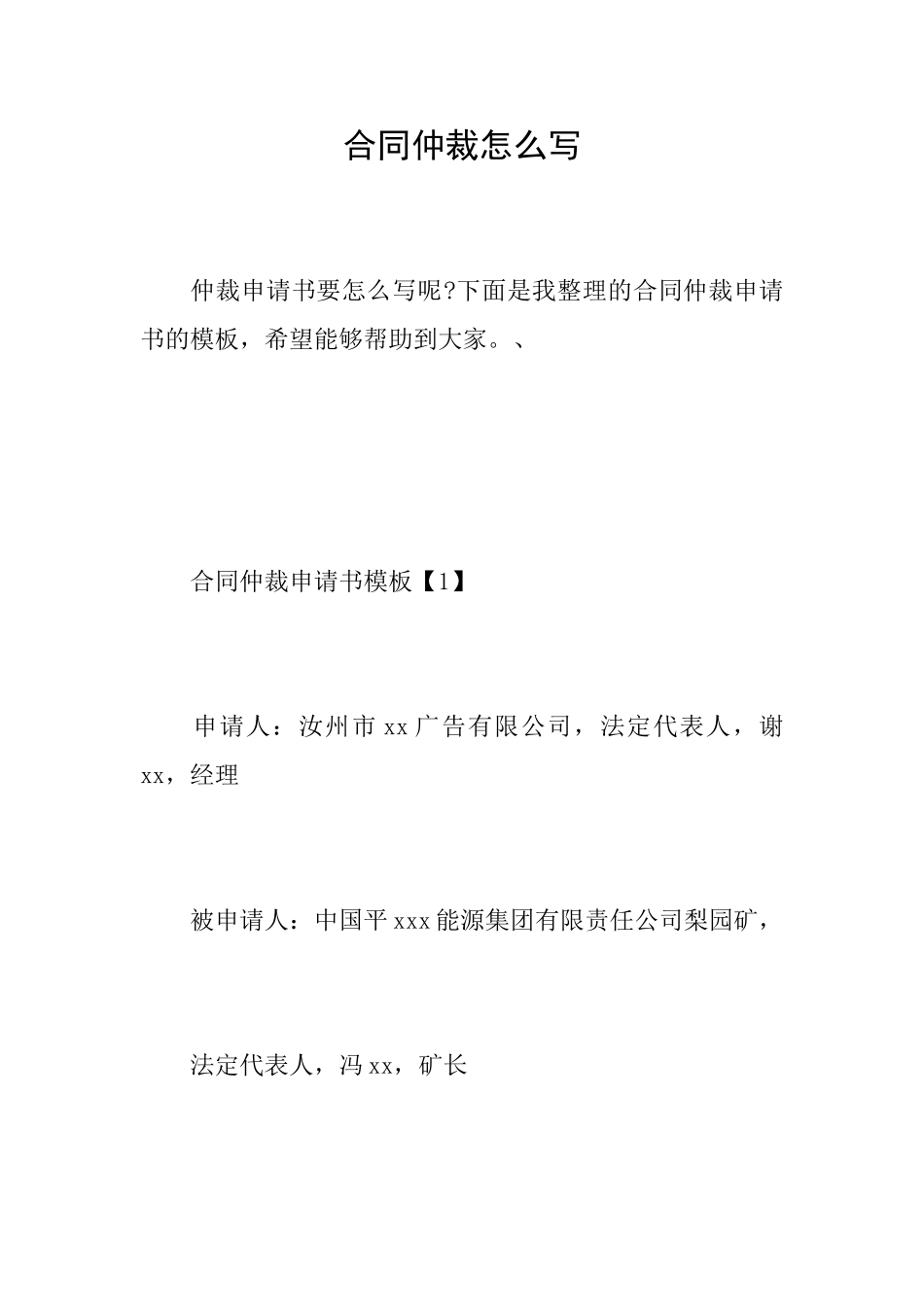 合同仲裁怎么写

仲裁申请书要怎么写呢?下面是我整理的合同仲裁申请书的模板，希望能够帮助到大家。、

合同仲裁申请书模板【1】

申请人：汝州市xx广告有限公司，法定代表人，谢xx，经理

被申请人：中国平xxx能源集团有限责任公司梨园矿，

法定代表人，冯xx，矿长